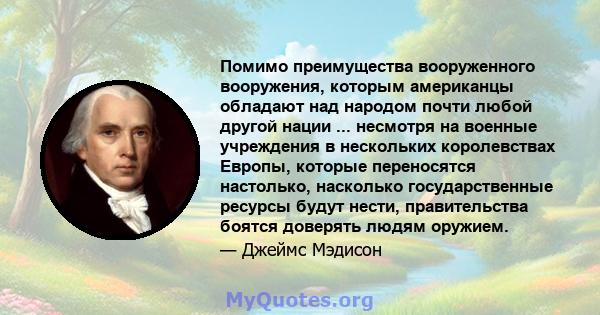 Помимо преимущества вооруженного вооружения, которым американцы обладают над народом почти любой другой нации ... несмотря на военные учреждения в нескольких королевствах Европы, которые переносятся настолько, насколько государственные ресурсы будут нести, правительства боятся доверять людям оружием.

— Джеймс Мэдисон

MyQuotes.org